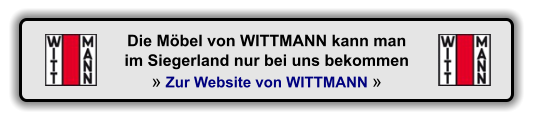 WITT MANN

Die Möbel von WITTMANN kann man im Siegerland nur bei uns bekommen

» Zur Website von WITTMANN »

WITT MANN